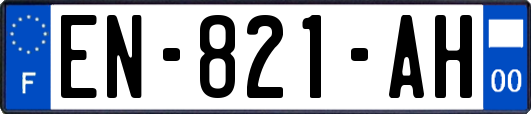 F

EN-821-AH

00